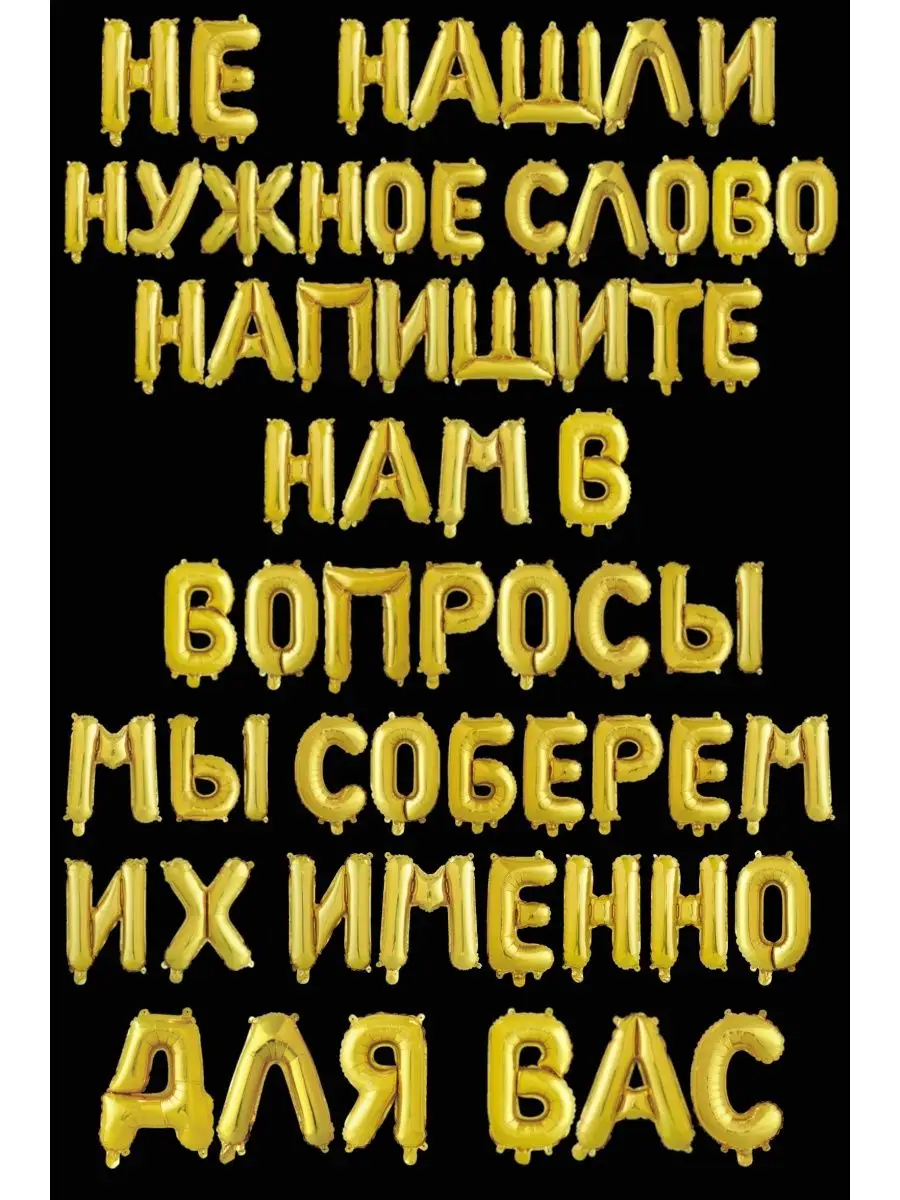 НЕ НАШЛИ НУЖНОЕ СЛОВО НАПИШИТЕ НАМ В ВОПРОСЫ МЫ СОБЕРЕМ ИХ ИМЕННО ДЛЯ ВАС